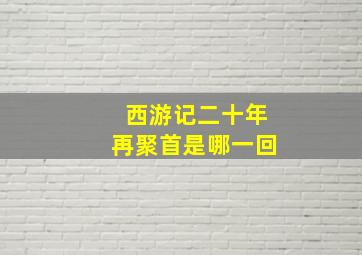 西游记二十年
再聚首是哪一回